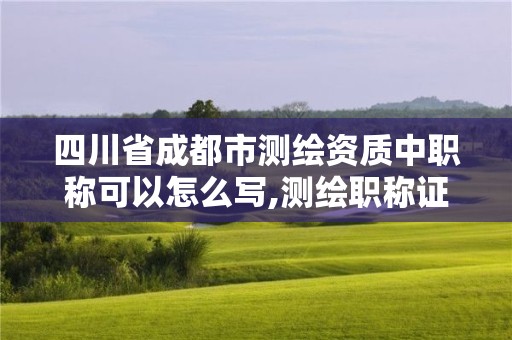 四川省成都市测绘资质中职称可以怎么写,测绘职称证